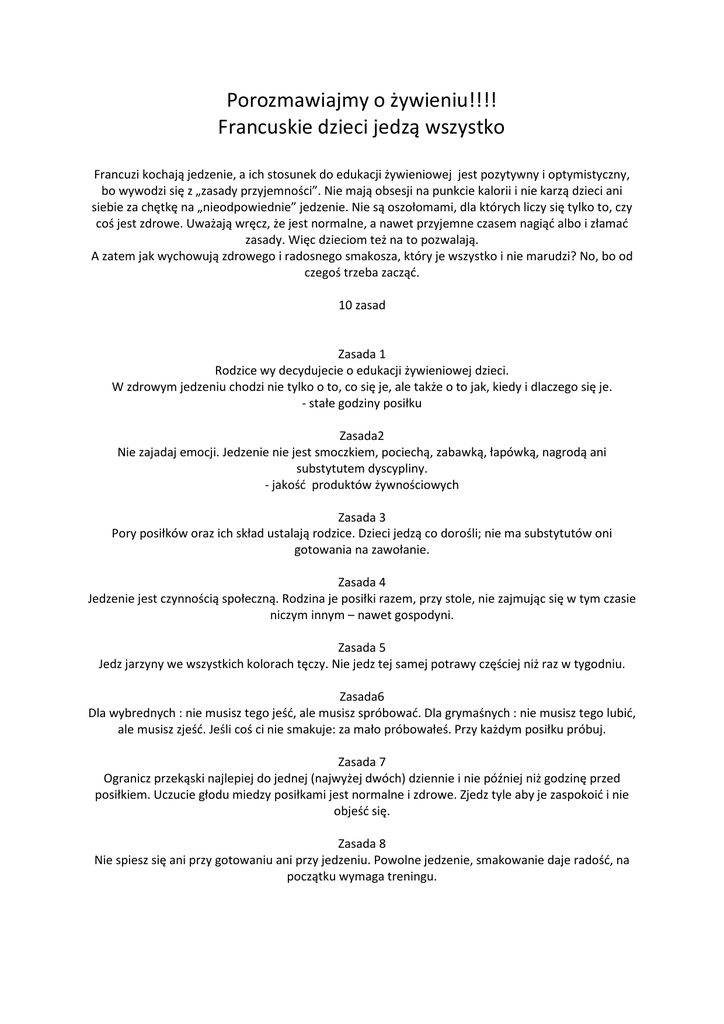 Porozmawiajmy o żywieniu!!!!
Francuskie dzieci jedzą wszystko

Francuzi kochają jedzenie, a ich stosunek do edukacji żywieniowej jest pozytywny i optymistyczny, bo wywodzi się z „zasady przyjemności". Nie mają obsesji na punkcie kalorii i nie karzą dzieci ani siebie za chętkę na „nieodpowiednie" jedzenie. Nie są oszołomami, dla których liczy się tylko to, czy coś jest zdrowe. Uważają wręcz, że jest normalne, a nawet przyjemne czasem nagiąć albo i złamać zasady. Więc dzieciom też na to pozwalają.
A zatem jak wychowują zdrowego i radosnego smakosza, który je wszystko i nie marudzi? No, bo od czegoś trzeba zacząć.

10 zasad

Zasada 1
Rodzice wy decydujecie o edukacji żywieniowej dzieci.
W zdrowym jedzeniu chodzi nie tylko o to, co się je, ale także o to jak, kiedy i dlaczego się je.
- stałe godziny posiłku

Zasada2
Nie zajadaj emocji. Jedzenie nie jest smoczkiem, pociechą, zabawką, łapówką, nagrodą ani substytutem dyscypliny.
- jakość produktów żywnościowych

Zasada 3
Pory posiłków oraz ich skład ustalają rodzice. Dzieci jedzą co dorośli; nie ma substytutów oni gotowania na zawołanie.

Zasada 4
Jedzenie jest czynnością społeczną. Rodzina je posiłki razem, przy stole, nie zajmując się w tym czasie niczym innym – nawet gospodyni.

Zasada 5
Jedz jarzyny we wszystkich kolorach tęczy. Nie jedz tej samej potrawy częściej niż raz w tygodniu.

Zasada6
Dla wybrednych : nie musisz tego jeść, ale musisz spróbować. Dla grymaśnych : nie musisz tego lubić, ale musisz zjeść. Jeśli coś ci nie smakuje: za mało próbowałeś. Przy każdym posiłku próbuj.

Zasada 7
Ogranicz przekąski najlepiej do jednej (najwyżej dwóch) dziennie i nie później niż godzinę przed posiłkiem. Uczucie głodu miedzy posiłkami jest normalne i zdrowe. Zjedz tyle aby je zaspokoić i nie objeść się.

Zasada 8
Nie spiesz się ani przy gotowaniu ani przy jedzeniu. Powolne jedzenie, smakowanie daje radość, na początku wymaga treningu.